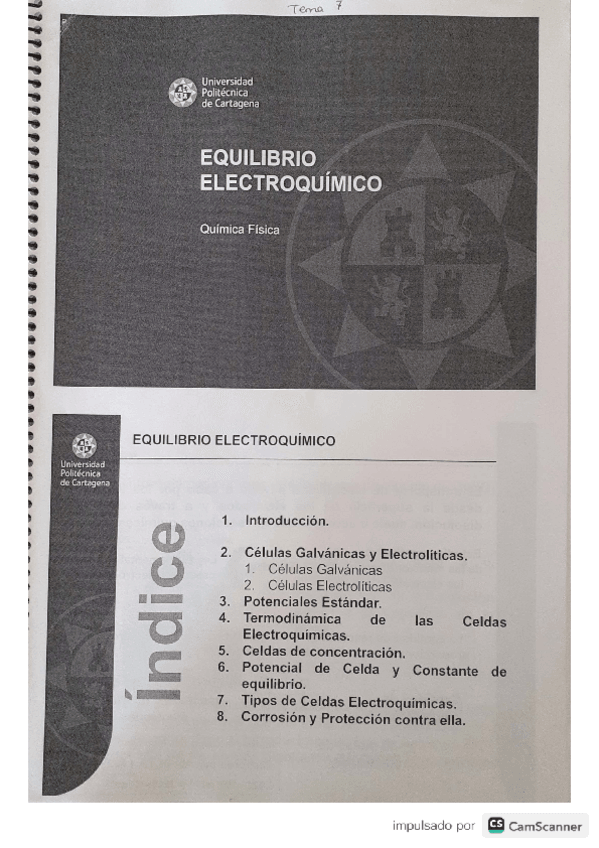 Tema 7

Universidad
Politécnica
de Cartagena

EQUILIBRIO
ELECTROQUÍMICO

Química Física

Universidad
Politécnica
de Cartagena

índice

EQUILIBRIO ELECTROQUÍMICO

1. Introducción.

2. Células Galvánicas y Electrolíticas.
1. Células Galvánicas
2. Células Electrolíticas
3. Potenciales Estándar.
4. Termodinámica de las Celdas Electroquímicas.
5. Celdas de concentración.
6. Potencial de Celda y Constante de equilibrio.
7. Tipos de Celdas Electroquímicas.
8. Corrosión y Protección contra ella.

impulsado por CS CamScanner